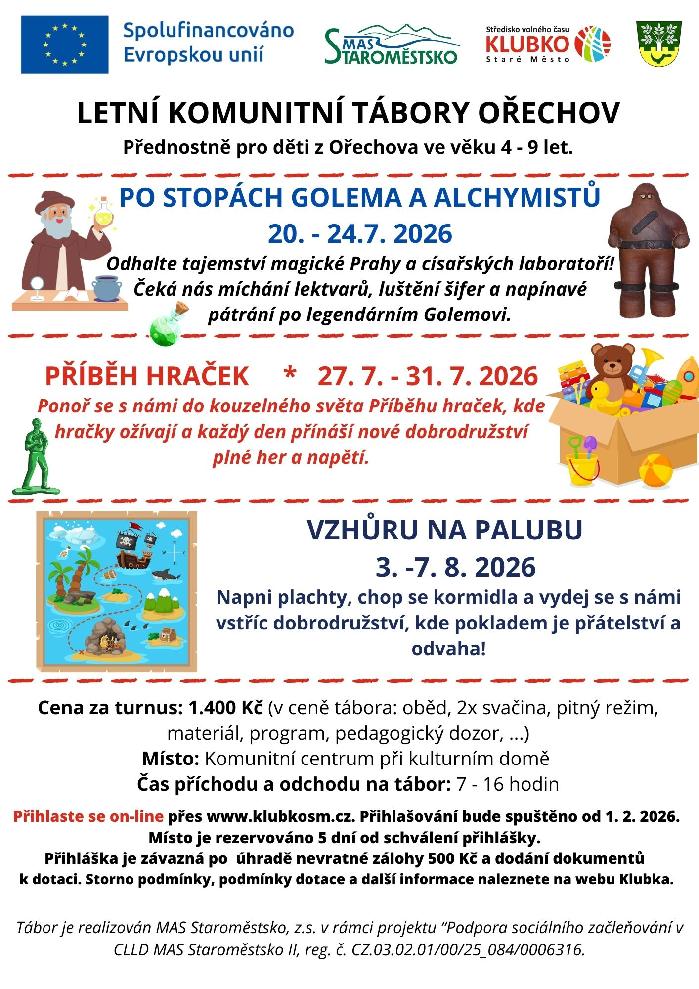 Spolufinancováno Evropskou unií

MAS STAROMĚSTSKO

Středisko volného času KLUBKO Staré Město

LETNÍ KOMUNITNÍ TÁBORY OŘECHOV

Přednostně pro děti z Ořechova ve věku 4 - 9 let.

PO STOPÁCH GOLEMA A ALCHYMISTŮ

20. - 24.7. 2026

Odhalte tajemství magické Prahy a císařských laboratoří! Čeká nás míchání lektvarů, luštění šifer a napínavé pátrání po legendárním Golemovi.

PŘÍBĚH HRAČEK * 27. 7. - 31. 7. 2026

Ponoř se s námi do kouzelného světa Příběhu hraček, kde hračky ožívají a každý den přináší nové dobrodružství plné her a napětí.

VZHŮRU NA PALUBU

3. -7. 8. 2026

Napni plachty, chop se kormidla a vydej se s námi vstříc dobrodružství, kde pokladem je přátelství a odvaha!

Cena za turnus: 1.400 Kč (v ceně tábora: oběd, 2x svačina, pitný režim, materiál, program, pedagogický dozor, ...)

Místo: Komunitní centrum při kulturním domě

Čas příchodu a odchodu na tábor: 7 - 16 hodin

Přihlaste se on-line přes www.klubkosm.cz. Přihlašování bude spuštěno od 1. 2. 2026. Místo je rezervováno 5 dní od schválení přihlášky. Přihláška je závazná po úhradě nevratné zálohy 500 Kč a dodání dokumentů k dotaci. Storno podmínky, podmínky dotace a další informace naleznete na webu Klubka.

Tábor je realizován MAS Staroměstsko, z.s. v rámci projektu "Podpora sociálního začleňování v CLLD MAS Staroměstsko II, reg. č. CZ.03.02.01/00/25_084/0006316.